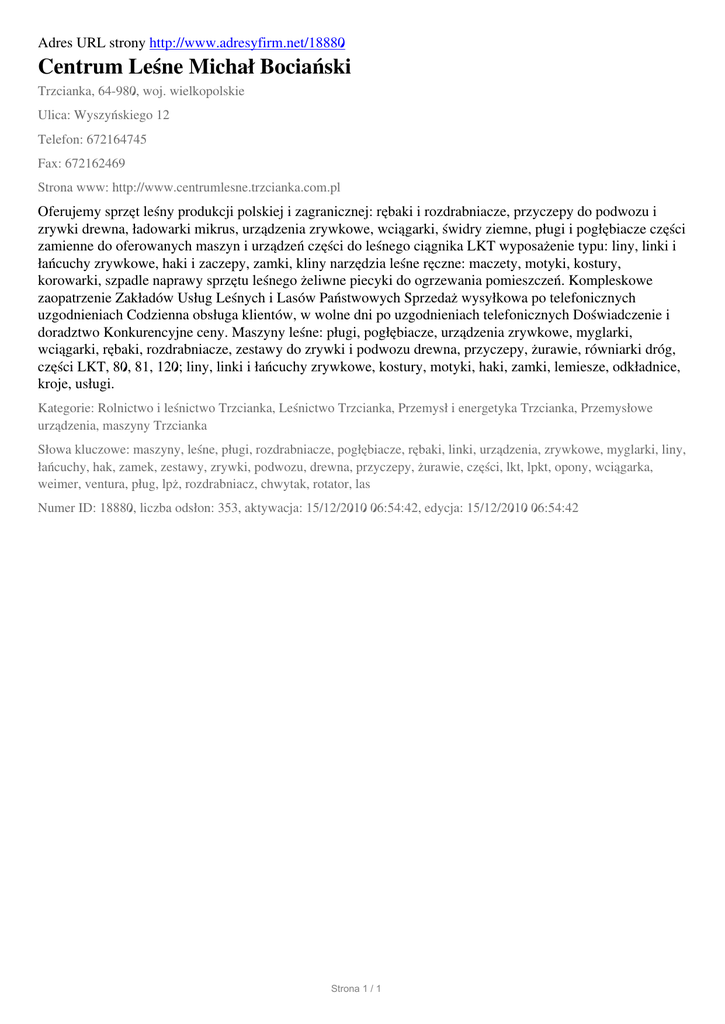 Adres URL strony http://www.adresyfirm.net/18880

Centrum Leśne Michał Bociański

Trzcianka, 64-980, woj. wielkopolskie

Ulica: Wyszyńskiego 12

Telefon: 672164745

Fax: 672162469

Strona www: http://www.centrumlesne.trzcianka.com.pl

Oferujemy sprzęt leśny produkcji polskiej i zagranicznej: rębaki i rozdrabniacze, przyczepy do podwozu i zrywki drewna, ładowarki mikrus, urządzenia zrywkowe, wciągarki, świdry ziemne, pługi i pogłębiacze części zamienne do oferowanych maszyn i urządzeń części do leśnego ciągnika LKT wyposażenie typu: liny, linki i łańcuchy zrywkowe, haki i zaczepy, zamki, kliny narzędzia leśne ręczne: maczety, motyki, kostury, korowarki, szpadle naprawy sprzętu leśnego żeliwne piecyki do ogrzewania pomieszczeń. Kompleskowe zaopatrzenie Zakładów Usług Leśnych i Lasów Państwowych Sprzedaż wysyłkowa po telefonicznych uzgodnieniach Codzienna obsługa klientów, w wolne dni po uzgodnieniach telefonicznych Doświadczenie i doradztwo Konkurencyjne ceny. Maszyny leśne: pługi, pogłębiacze, urządzenia zrywkowe, myglarki, wciągarki, rębaki, rozdrabniacze, zestawy do zrywki i podwozu drewna, przyczepy, żurawie, równiarki dróg, części LKT, 80, 81, 120; liny, linki i łańcuchy zrywkowe, kostury, motyki, haki, zamki, lemiesze, odkładnice, kroje, usługi.

Kategorie: Rolnictwo i leśnictwo Trzcianka, Leśnictwo Trzcianka, Przemysł i energetyka Trzcianka, Przemysłowe urządzenia, maszyny Trzcianka

Słowa kluczowe: maszyny, leśne, pługi, rozdrabniacze, pogłębiacze, rębaki, linki, urządzenia, zrywkowe, myglarki, liny, łańcuchy, hak, zamek, zestawy, zrywki, podwozu, drewna, przyczepy, żurawie, części, lkt, lpkt, opony, wciągarka, weimer, ventura, pług, lpż, rozdrabniacz, chwytak, rotator, las

Numer ID: 18880, liczba odsłon: 353, aktywacja: 15/12/2010 06:54:42, edycja: 15/12/2010 06:54:42

Strona 1 / 1